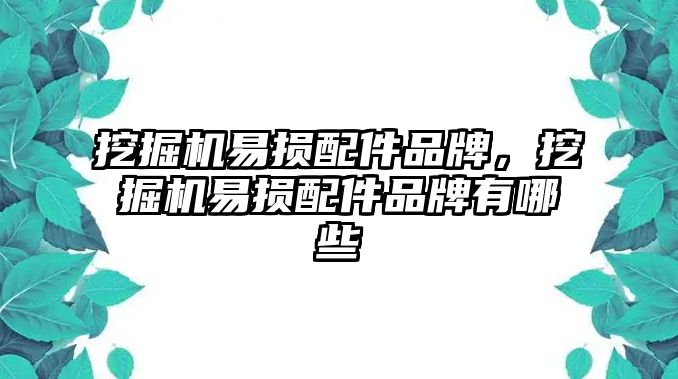 挖掘机易损配件品牌，挖掘机易损配件品牌有哪些